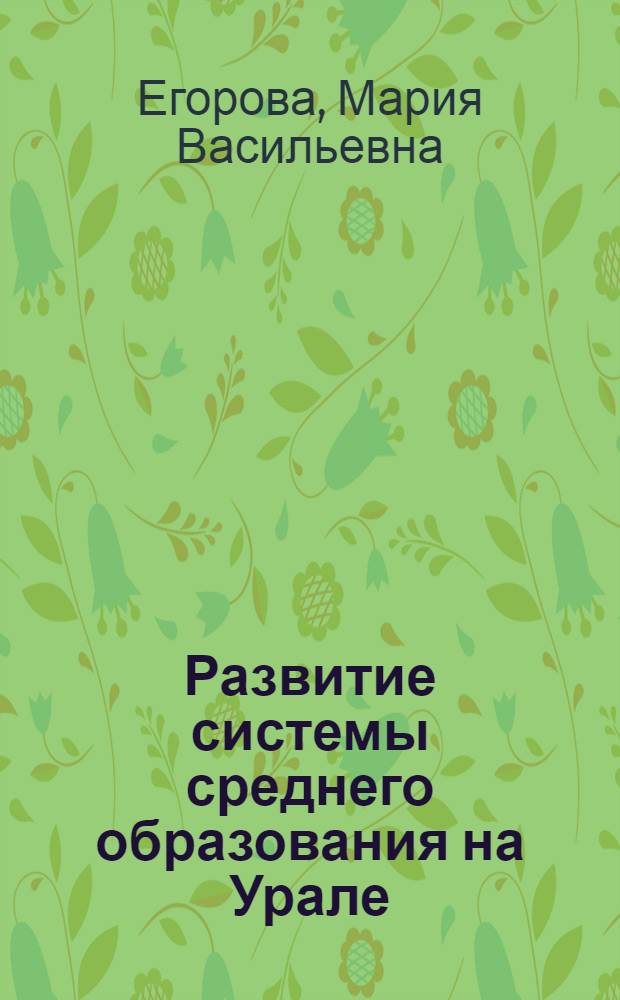 Егорова, Мария Васильевна

Развитие системы среднего образования на Урале